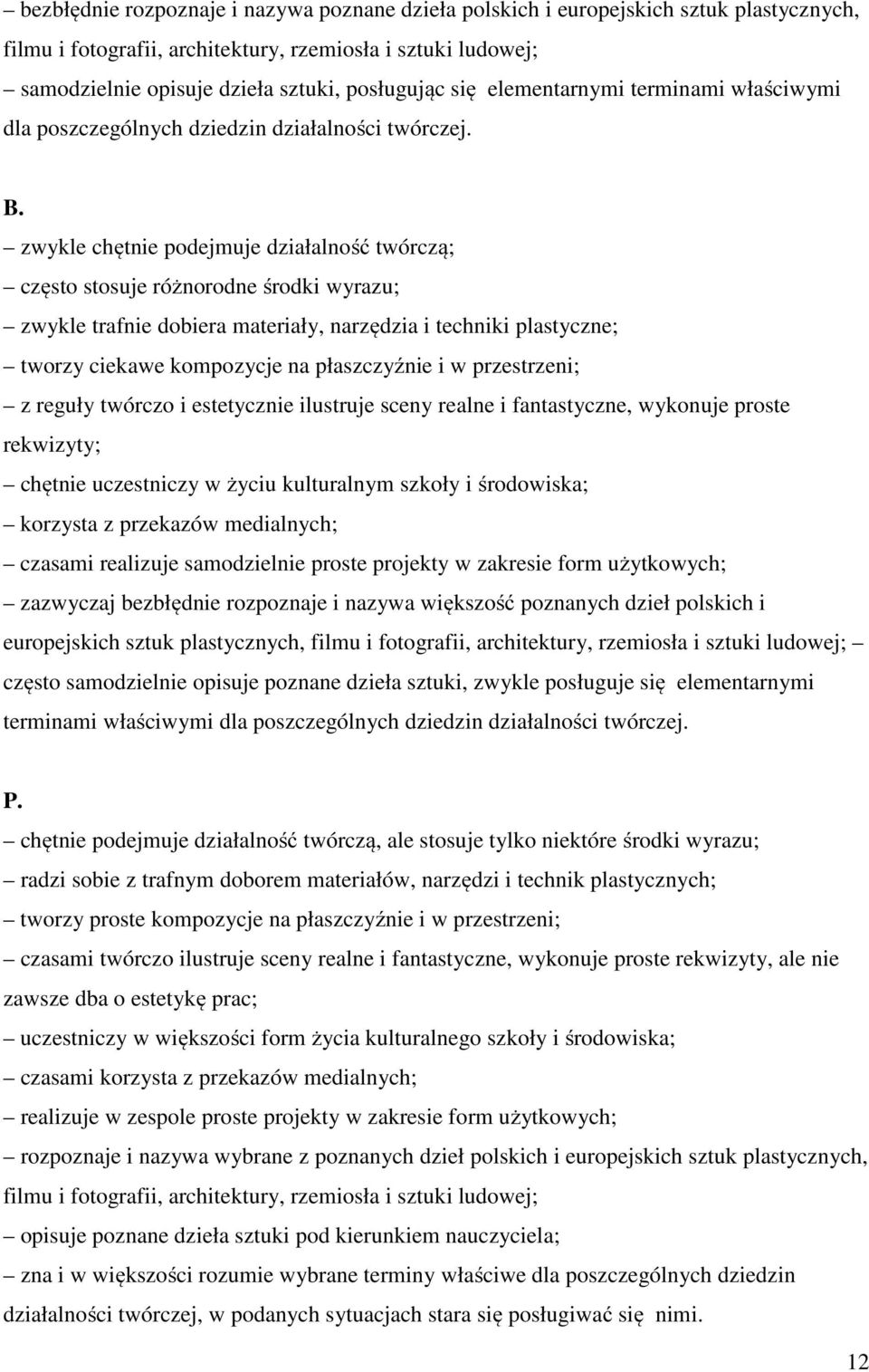 – bezbłędnie rozpoznaje i nazywa poznane dzieła polskich i europejskich sztuk plastycznych, filmu i fotografii, architektury, rzemiosła i sztuki ludowej;
– samodzielnie opisuje dzieła sztuki, posługując się elementarnymi terminami właściwymi dla poszczególnych dziedzin działalności twórczej.

B.
– zwykle chętnie podejmuje działalność twórczą;
– często stosuje różnorodne środki wyrazu;
– zwykle trafnie dobiera materiały, narzędzia i techniki plastyczne;
– tworzy ciekawe kompozycje na płaszczyźnie i w przestrzeni;
– z reguły twórczo i estetycznie ilustruje sceny realne i fantastyczne, wykonuje proste rekwizyty;
– chętnie uczestniczy w życiu kulturalnym szkoły i środowiska;
– korzysta z przekazów medialnych;
– czasami realizuje samodzielnie proste projekty w zakresie form użytkowych;
– zazwyczaj bezbłędnie rozpoznaje i nazywa większość poznanych dzieł polskich i europejskich sztuk plastycznych, filmu i fotografii, architektury, rzemiosła i sztuki ludowej; – często samodzielnie opisuje poznane dzieła sztuki, zwykle posługuje się elementarnymi terminami właściwymi dla poszczególnych dziedzin działalności twórczej.

P.
– chętnie podejmuje działalność twórczą, ale stosuje tylko niektóre środki wyrazu;
– radzi sobie z trafnym doborem materiałów, narzędzi i technik plastycznych;
– tworzy proste kompozycje na płaszczyźnie i w przestrzeni;
– czasami twórczo ilustruje sceny realne i fantastyczne, wykonuje proste rekwizyty, ale nie zawsze dba o estetykę prac;
– uczestniczy w większości form życia kulturalnego szkoły i środowiska;
– czasami korzysta z przekazów medialnych;
– realizuje w zespole proste projekty w zakresie form użytkowych;
– rozpoznaje i nazywa wybrane z poznanych dzieł polskich i europejskich sztuk plastycznych, filmu i fotografii, architektury, rzemiosła i sztuki ludowej;
– opisuje poznane dzieła sztuki pod kierunkiem nauczyciela;
– zna i w większości rozumie wybrane terminy właściwe dla poszczególnych dziedzin działalności twórczej, w podanych sytuacjach stara się posługiwać się nimi.

12